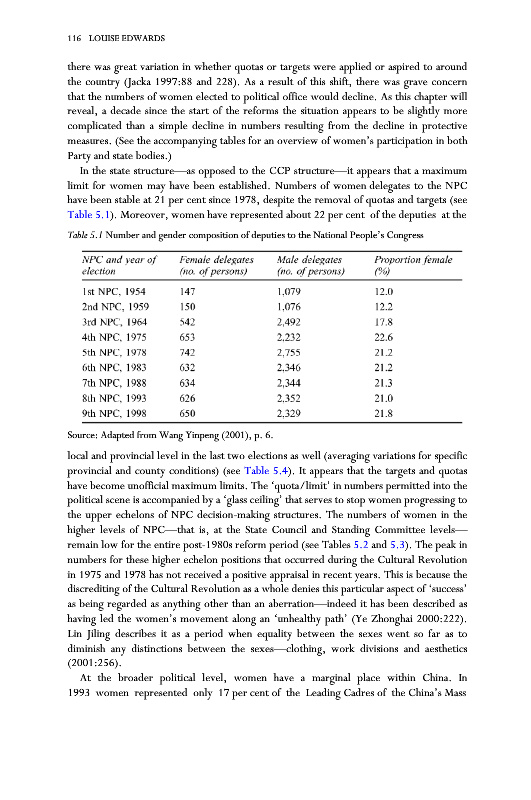 116 LOUISE EDWARDS

there was great variation in whether quotas or targets were applied or aspired to around the country (Jacka 1997:88 and 228). As a result of this shift, there was grave concern that the numbers of women elected to political office would decline. As this chapter will reveal, a decade since the start of the reforms the situation appears to be slightly more complicated than a simple decline in numbers resulting from the decline in protective measures. (See the accompanying tables for an overview of women's participation in both Party and state bodies.)

In the state structure—as opposed to the CCP structure—it appears that a maximum limit for women may have been established. Numbers of women delegates to the NPC have been stable at 21 per cent since 1978, despite the removal of quotas and targets (see Table 5.1). Moreover, women have represented about 22 per cent of the deputies at the

Table 5.1 Number and gender composition of deputies to the National People's Congress

| NPC and year of election | Female delegates (no. of persons) | Male delegates (no. of persons) | Proportion female (%) |
|---|---|---|---|
| 1st NPC, 1954 | 147 | 1,079 | 12.0 |
| 2nd NPC, 1959 | 150 | 1,076 | 12.2 |
| 3rd NPC, 1964 | 542 | 2,492 | 17.8 |
| 4th NPC, 1975 | 653 | 2,232 | 22.6 |
| 5th NPC, 1978 | 742 | 2,755 | 21.2 |
| 6th NPC, 1983 | 632 | 2,346 | 21.2 |
| 7th NPC, 1988 | 634 | 2,344 | 21.3 |
| 8th NPC, 1993 | 626 | 2,352 | 21.0 |
| 9th NPC, 1998 | 650 | 2,329 | 21.8 |

Source: Adapted from Wang Yinpeng (2001), p. 6.

local and provincial level in the last two elections as well (averaging variations for specific provincial and county conditions) (see Table 5.4). It appears that the targets and quotas have become unofficial maximum limits. The 'quota/limit' in numbers permitted into the political scene is accompanied by a 'glass ceiling' that serves to stop women progressing to the upper echelons of NPC decision-making structures. The numbers of women in the higher levels of NPC—that is, at the State Council and Standing Committee levels—remain low for the entire post-1980s reform period (see Tables 5.2 and 5.3). The peak in numbers for these higher echelon positions that occurred during the Cultural Revolution in 1975 and 1978 has not received a positive appraisal in recent years. This is because the discrediting of the Cultural Revolution as a whole denies this particular aspect of 'success' as being regarded as anything other than an aberration—indeed it has been described as having led the women's movement along an 'unhealthy path' (Ye Zhonghai 2000:222). Lin Jiling describes it as a period when equality between the sexes went so far as to diminish any distinctions between the sexes—clothing, work divisions and aesthetics (2001:256).

At the broader political level, women have a marginal place within China. In 1993 women represented only 17 per cent of the Leading Cadres of the China's Mass